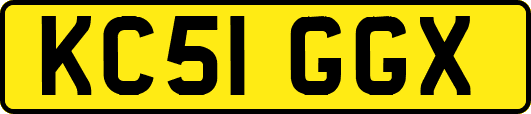 KC51 GGX